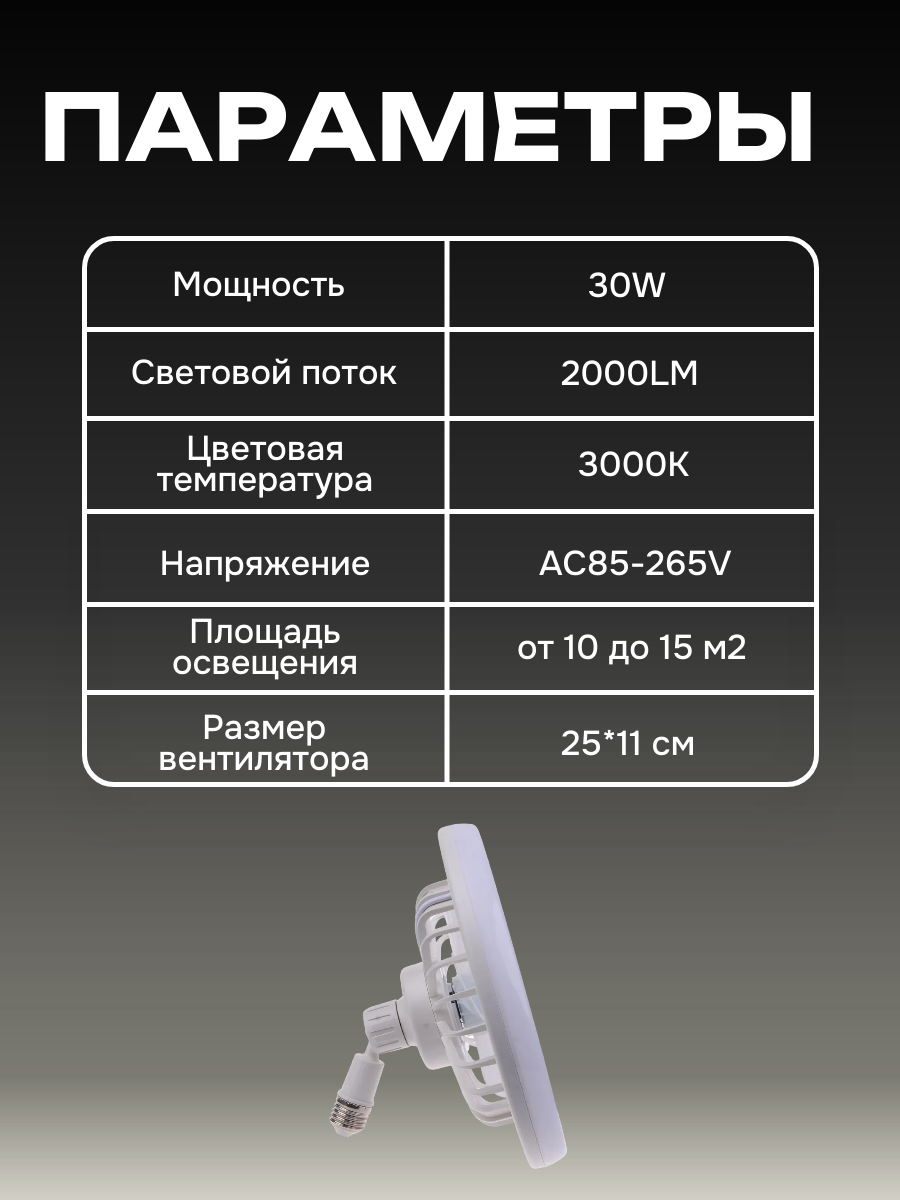 ПАРАМЕТРЫ

| Мощность | 30W |
|---|---|
| Световой поток | 2000LM |
| Цветовая температура | 3000K |
| Напряжение | AC85-265V |
| Площадь освещения | от 10 до 15 м2 |
| Размер вентилятора | 25*11 см |